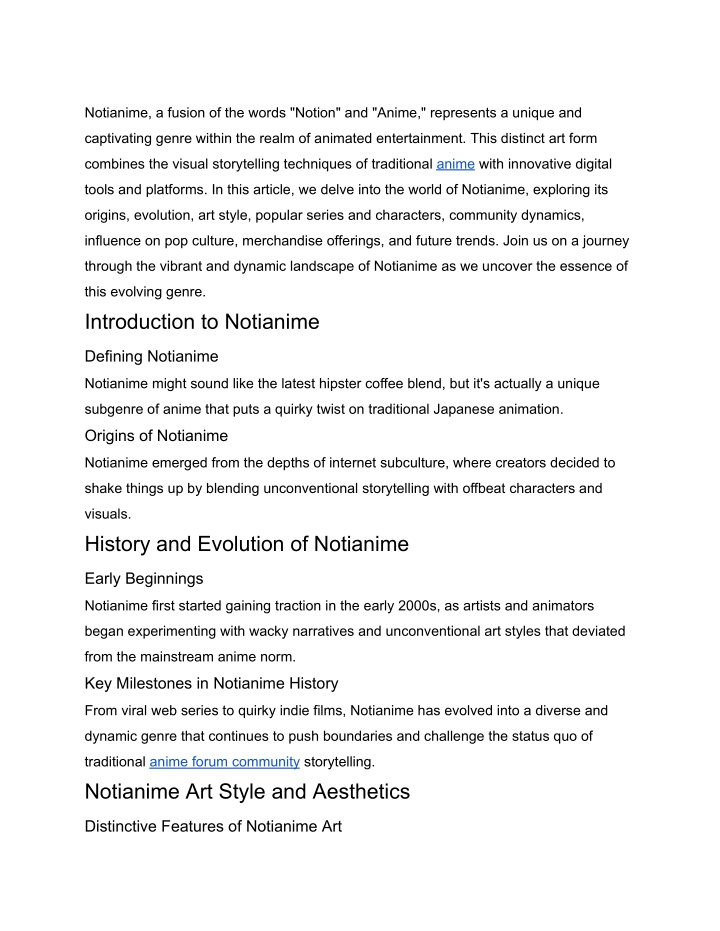 Notianime, a fusion of the words "Notion" and "Anime," represents a unique and captivating genre within the realm of animated entertainment. This distinct art form combines the visual storytelling techniques of traditional anime with innovative digital tools and platforms. In this article, we delve into the world of Notianime, exploring its origins, evolution, art style, popular series and characters, community dynamics, influence on pop culture, merchandise offerings, and future trends. Join us on a journey through the vibrant and dynamic landscape of Notianime as we uncover the essence of this evolving genre.

Introduction to Notianime

Defining Notianime

Notianime might sound like the latest hipster coffee blend, but it's actually a unique subgenre of anime that puts a quirky twist on traditional Japanese animation.

Origins of Notianime

Notianime emerged from the depths of internet subculture, where creators decided to shake things up by blending unconventional storytelling with offbeat characters and visuals.

History and Evolution of Notianime

Early Beginnings

Notianime first started gaining traction in the early 2000s, as artists and animators began experimenting with wacky narratives and unconventional art styles that deviated from the mainstream anime norm.

Key Milestones in Notianime History

From viral web series to quirky indie films, Notianime has evolved into a diverse and dynamic genre that continues to push boundaries and challenge the status quo of traditional anime forum community storytelling.

Notianime Art Style and Aesthetics

Distinctive Features of Notianime Art